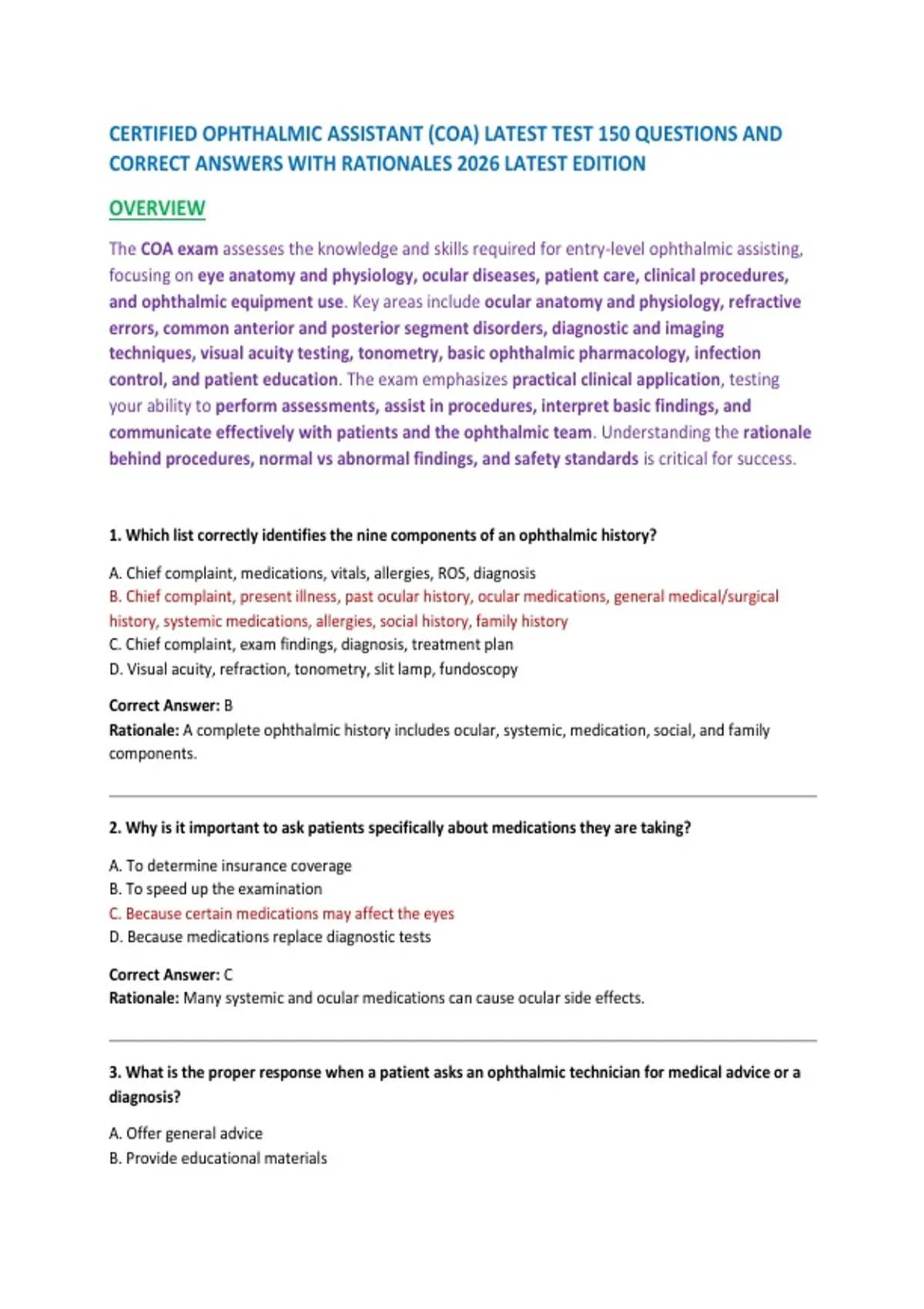 CERTIFIED OPHTHALMIC ASSISTANT (COA) LATEST TEST 150 QUESTIONS AND CORRECT ANSWERS WITH RATIONALES 2026 LATEST EDITION

OVERVIEW

The COA exam assesses the knowledge and skills required for entry-level ophthalmic assisting, focusing on eye anatomy and physiology, ocular diseases, patient care, clinical procedures, and ophthalmic equipment use. Key areas include ocular anatomy and physiology, refractive errors, common anterior and posterior segment disorders, diagnostic and imaging techniques, visual acuity testing, tonometry, basic ophthalmic pharmacology, infection control, and patient education. The exam emphasizes practical clinical application, testing your ability to perform assessments, assist in procedures, interpret basic findings, and communicate effectively with patients and the ophthalmic team. Understanding the rationale behind procedures, normal vs abnormal findings, and safety standards is critical for success.

1. Which list correctly identifies the nine components of an ophthalmic history?

A. Chief complaint, medications, vitals, allergies, ROS, diagnosis
B. Chief complaint, present illness, past ocular history, ocular medications, general medical/surgical history, systemic medications, allergies, social history, family history
C. Chief complaint, exam findings, diagnosis, treatment plan
D. Visual acuity, refraction, tonometry, slit lamp, fundoscopy

Correct Answer: B
Rationale: A complete ophthalmic history includes ocular, systemic, medication, social, and family components.

2. Why is it important to ask patients specifically about medications they are taking?

A. To determine insurance coverage
B. To speed up the examination
C. Because certain medications may affect the eyes
D. Because medications replace diagnostic tests

Correct Answer: C
Rationale: Many systemic and ocular medications can cause ocular side effects.

3. What is the proper response when a patient asks an ophthalmic technician for medical advice or a diagnosis?

A. Offer general advice
B. Provide educational materials